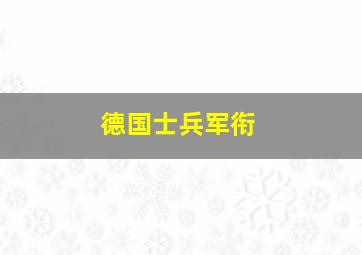 德国士兵军衔